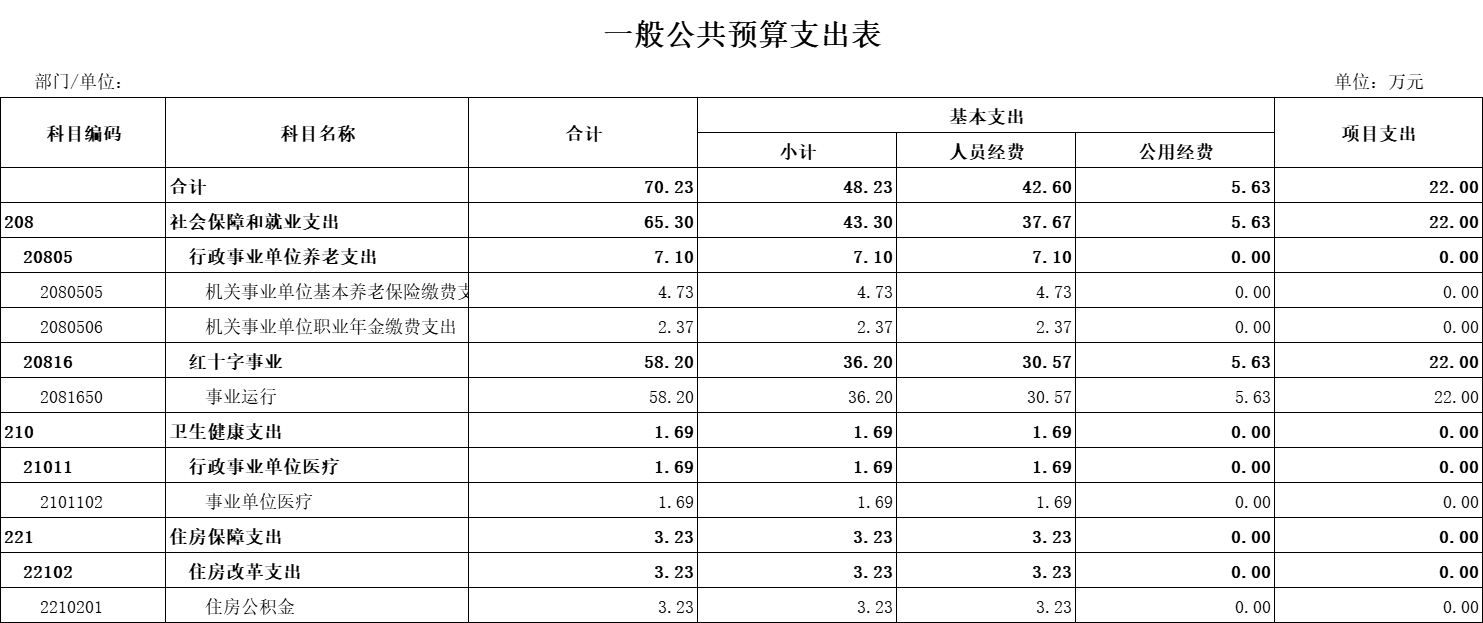 一般公共预算支出表

部门/单位：

单位：万元

| 科目编码 | 科目名称 | 合计 | 基本支出 小计 | 基本支出 人员经费 | 基本支出 公用经费 | 项目支出 |
|---|---|---|---|---|---|---|
| | 合计 | 70.23 | 48.23 | 42.60 | 5.63 | 22.00 |
| 208 | 社会保障和就业支出 | 65.30 | 43.30 | 37.67 | 5.63 | 22.00 |
| 20805 | 行政事业单位养老支出 | 7.10 | 7.10 | 7.10 | 0.00 | 0.00 |
| 2080505 | 机关事业单位基本养老保险缴费支 | 4.73 | 4.73 | 4.73 | 0.00 | 0.00 |
| 2080506 | 机关事业单位职业年金缴费支出 | 2.37 | 2.37 | 2.37 | 0.00 | 0.00 |
| 20816 | 红十字事业 | 58.20 | 36.20 | 30.57 | 5.63 | 22.00 |
| 2081650 | 事业运行 | 58.20 | 36.20 | 30.57 | 5.63 | 22.00 |
| 210 | 卫生健康支出 | 1.69 | 1.69 | 1.69 | 0.00 | 0.00 |
| 21011 | 行政事业单位医疗 | 1.69 | 1.69 | 1.69 | 0.00 | 0.00 |
| 2101102 | 事业单位医疗 | 1.69 | 1.69 | 1.69 | 0.00 | 0.00 |
| 221 | 住房保障支出 | 3.23 | 3.23 | 3.23 | 0.00 | 0.00 |
| 22102 | 住房改革支出 | 3.23 | 3.23 | 3.23 | 0.00 | 0.00 |
| 2210201 | 住房公积金 | 3.23 | 3.23 | 3.23 | 0.00 | 0.00 |